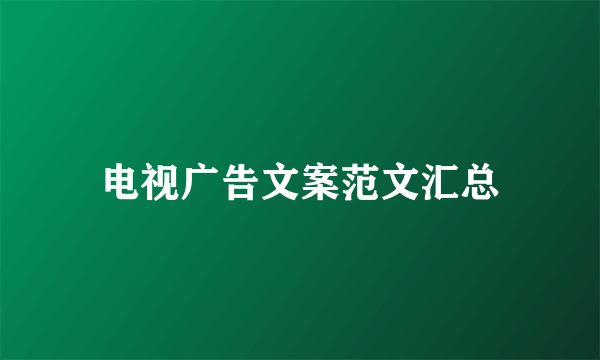 电视广告文案范文汇总